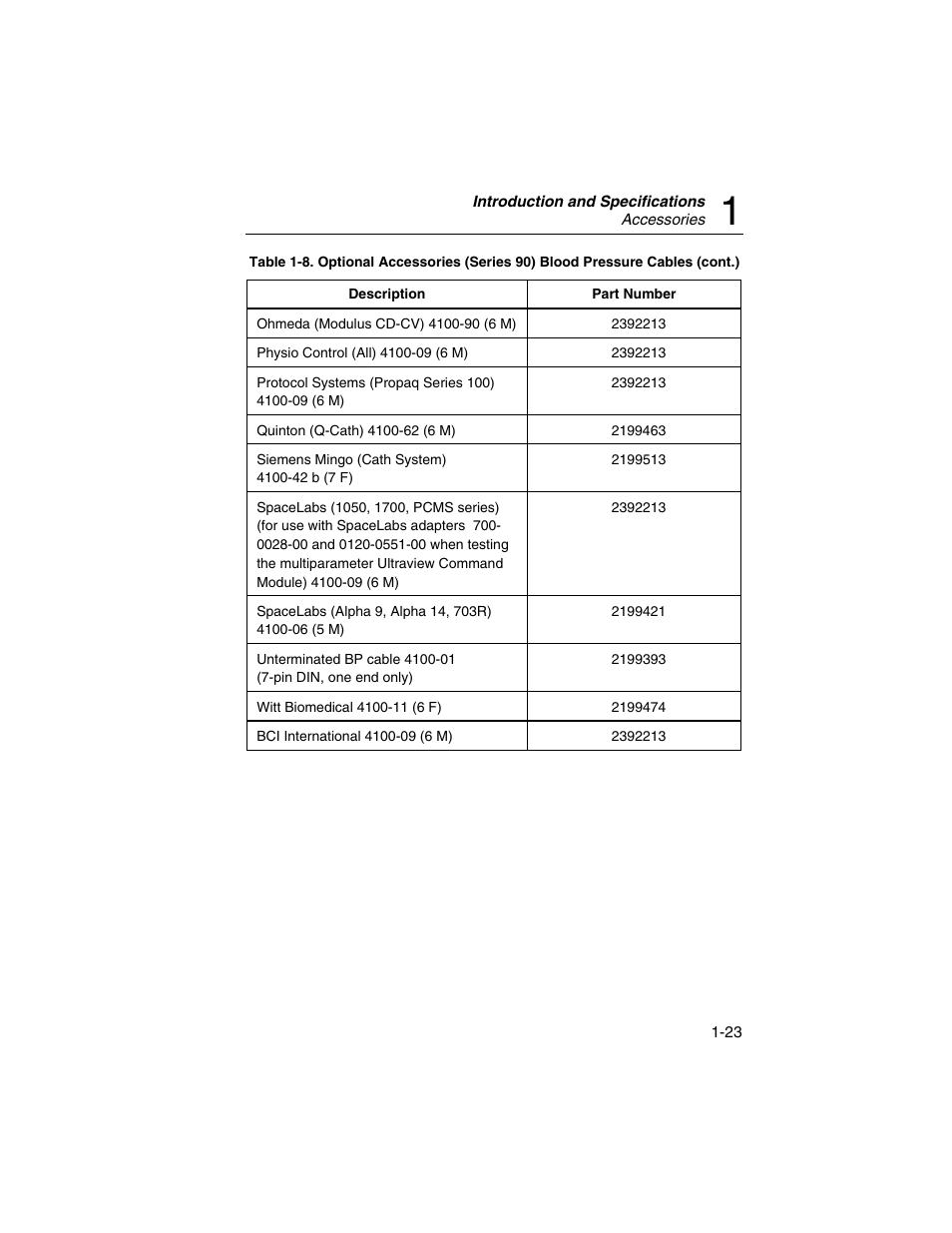 Introduction and Specifications
Accessories
1

Table 1-8. Optional Accessories (Series 90) Blood Pressure Cables (cont.)

| Description | Part Number |
|---|---|
| Ohmeda (Modulus CD-CV) 4100-90 (6 M) | 2392213 |
| Physio Control (All) 4100-09 (6 M) | 2392213 |
| Protocol Systems (Propaq Series 100) 4100-09 (6 M) | 2392213 |
| Quinton (Q-Cath) 4100-62 (6 M) | 2199463 |
| Siemens Mingo (Cath System) 4100-42 b (7 F) | 2199513 |
| SpaceLabs (1050, 1700, PCMS series) (for use with SpaceLabs adapters 700-0028-00 and 0120-0551-00 when testing the multiparameter Ultraview Command Module) 4100-09 (6 M) | 2392213 |
| SpaceLabs (Alpha 9, Alpha 14, 703R) 4100-06 (5 M) | 2199421 |
| Unterminated BP cable 4100-01 (7-pin DIN, one end only) | 2199393 |
| Witt Biomedical 4100-11 (6 F) | 2199474 |
| BCI International 4100-09 (6 M) | 2392213 |

1-23